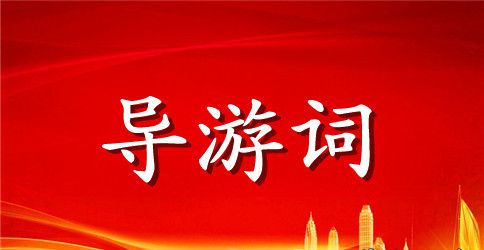 导游词